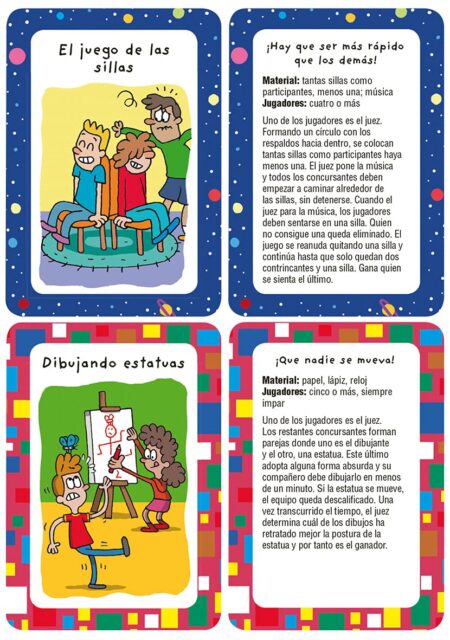 El juego de las sillas

¡Hay que ser más rápido que los demás!

**Material:** tantas sillas como participantes, menos una; música
**Jugadores:** cuatro o más

Uno de los jugadores es el juez. Formando un círculo con los respaldos hacia dentro, se colocan tantas sillas como participantes haya menos una. El juez pone la música y todos los concursantes deben empezar a caminar alrededor de las sillas, sin detenerse. Cuando el juez para la música, los jugadores deben sentarse en una silla. Quien no consigue una queda eliminado. El juego se reanuda quitando una silla y continúa hasta que solo quedan dos contrincantes y una silla. Gana quien se sienta el último.

Dibujando estatuas

¡Que nadie se mueva!

**Material:** papel, lápiz, reloj
**Jugadores:** cinco o más, siempre impar

Uno de los jugadores es el juez. Los restantes concursantes forman parejas donde uno es el dibujante y el otro, una estatua. Este último adopta alguna forma absurda y su compañero debe dibujarlo en menos de un minuto. Si la estatua se mueve, el equipo queda descalificado. Una vez transcurrido el tiempo, el juez determina cuál de los dibujos ha retratado mejor la postura de la estatua y por tanto es el ganador.